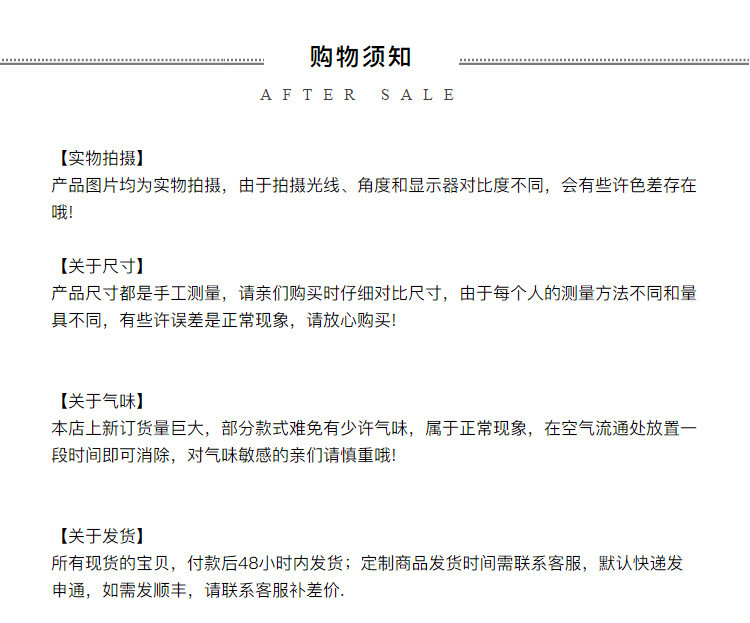 购物须知

AFTER SALE

【实物拍摄】
产品图片均为实物拍摄，由于拍摄光线、角度和显示器对比度不同，会有些许色差存在哦!

【关于尺寸】
产品尺寸都是手工测量，请亲们购买时仔细对比尺寸，由于每个人的测量方法不同和量具不同，有些许误差是正常现象，请放心购买!

【关于气味】
本店上新订货量巨大，部分款式难免有少许气味，属于正常现象，在空气流通处放置一段时间即可消除，对气味敏感的亲们请慎重哦!

【关于发货】
所有现货的宝贝，付款后48小时内发货；定制商品发货时间需联系客服，默认快递发申通，如需发顺丰，请联系客服补差价.